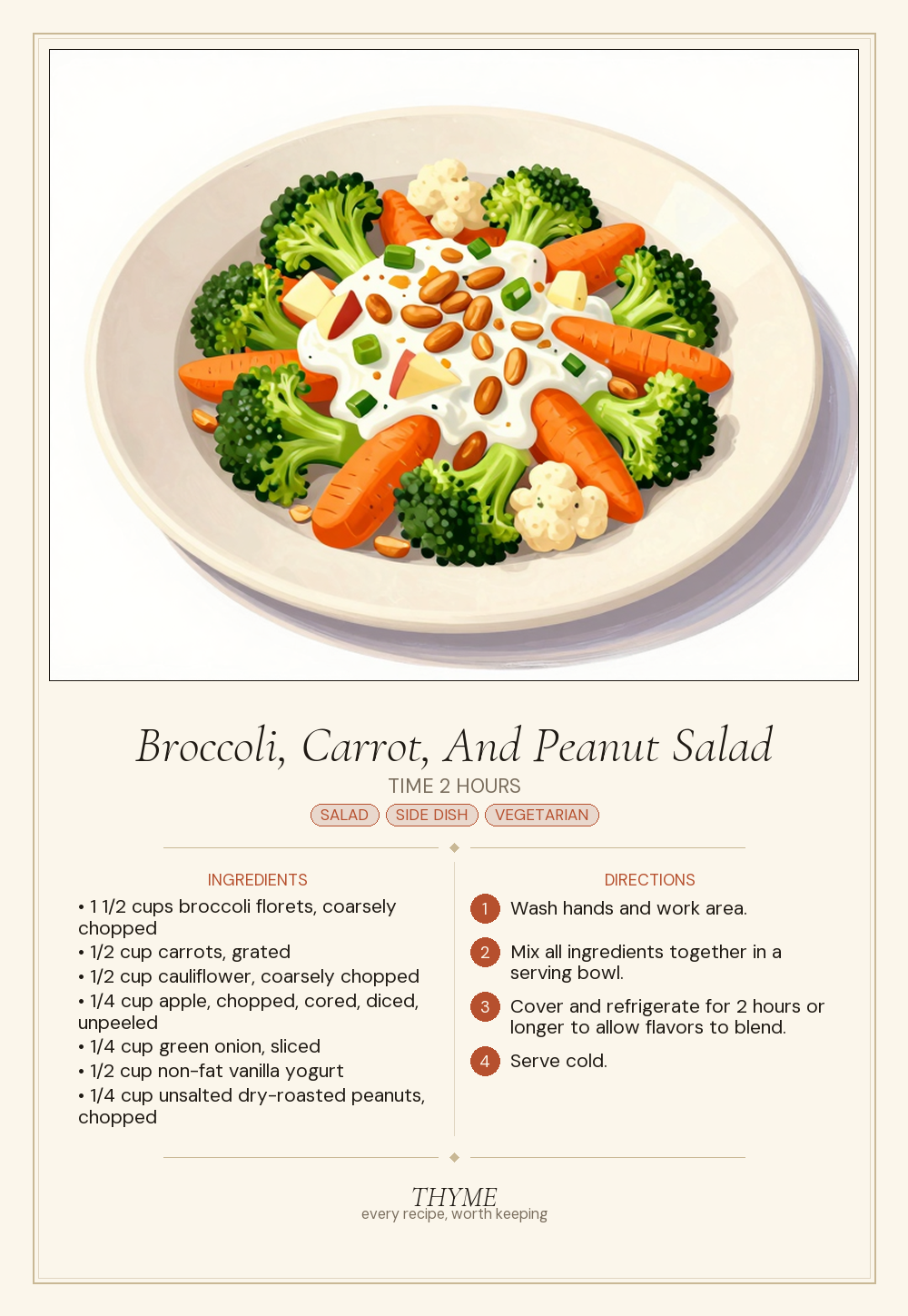 Broccoli, Carrot, And Peanut Salad

TIME 2 HOURS

SALAD SIDE DISH VEGETARIAN

INGREDIENTS

• 1 1/2 cups broccoli florets, coarsely chopped
• 1/2 cup carrots, grated
• 1/2 cup cauliflower, coarsely chopped
• 1/4 cup apple, chopped, cored, diced, unpeeled
• 1/4 cup green onion, sliced
• 1/2 cup non-fat vanilla yogurt
• 1/4 cup unsalted dry-roasted peanuts, chopped

DIRECTIONS

1 Wash hands and work area.

2 Mix all ingredients together in a serving bowl.

3 Cover and refrigerate for 2 hours or longer to allow flavors to blend.

4 Serve cold.

THYME
every recipe, worth keeping